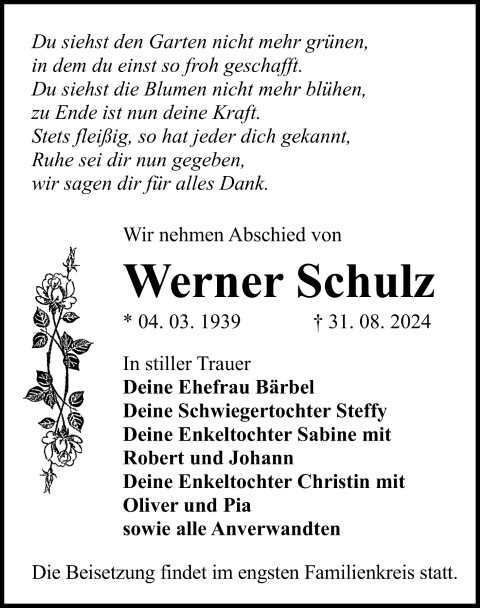 Du siehst den Garten nicht mehr grünen,
in dem du einst so froh geschafft.
Du siehst die Blumen nicht mehr blühen,
zu Ende ist nun deine Kraft.
Stets fleißig, so hat jeder dich gekannt,
Ruhe sei dir nun gegeben,
wir sagen dir für alles Dank.

Wir nehmen Abschied von

Werner Schulz

* 04. 03. 1939 † 31. 08. 2024

In stiller Trauer
Deine Ehefrau Bärbel
Deine Schwiegertochter Steffy
Deine Enkeltochter Sabine mit
Robert und Johann
Deine Enkeltochter Christin mit
Oliver und Pia
sowie alle Anverwandten

Die Beisetzung findet im engsten Familienkreis statt.